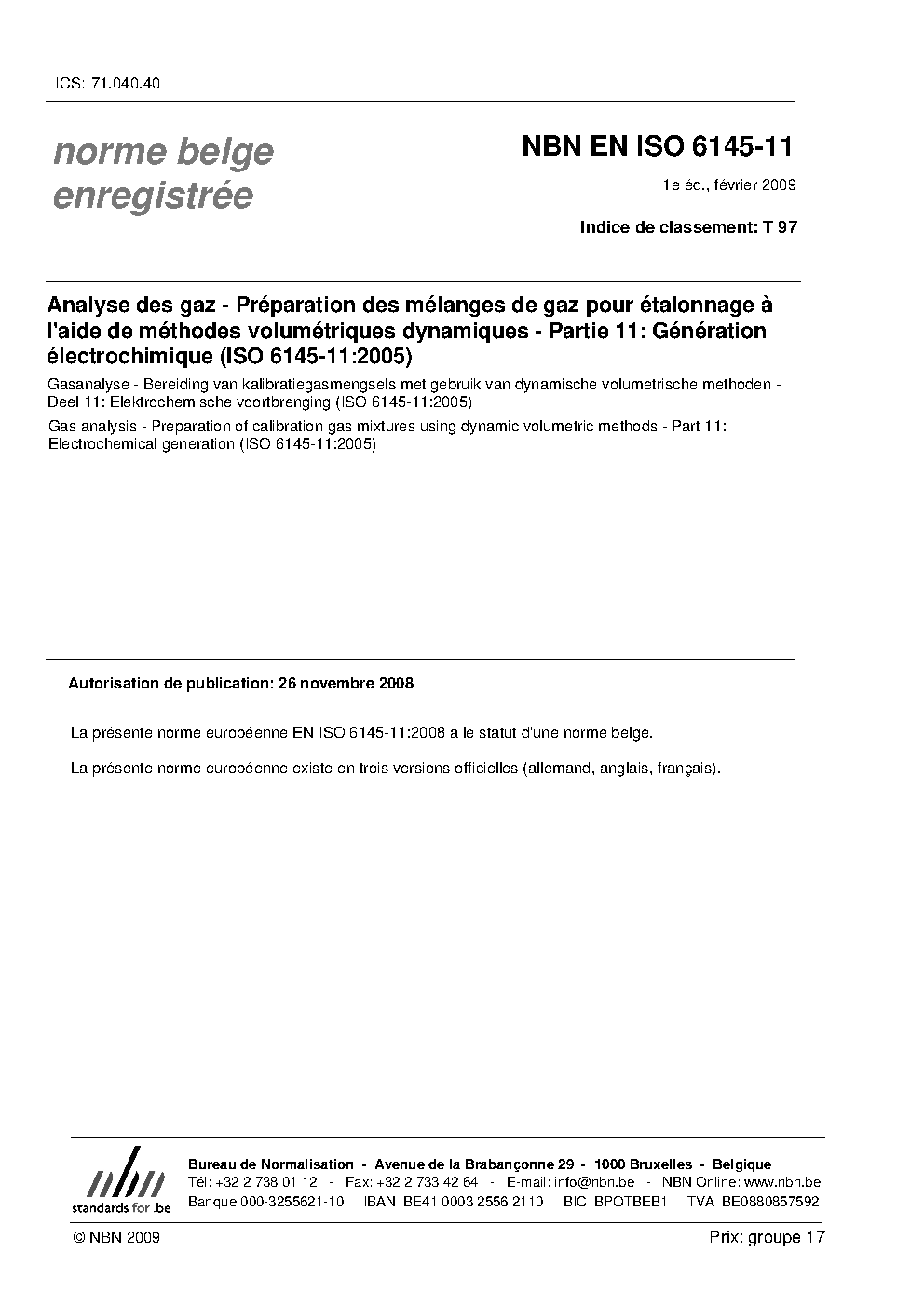 ICS: 71.040.40

norme belge
enregistrée

NBN EN ISO 6145-11

1e éd., février 2009

Indice de classement: T 97

Analyse des gaz - Préparation des mélanges de gaz pour étalonnage à l'aide de méthodes volumétriques dynamiques - Partie 11: Génération électrochimique (ISO 6145-11:2005)

Gasanalyse - Bereiding van kalibratiegasmengsels met gebruik van dynamische volumetrische methoden - Deel 11: Elektrochemische voortbrenging (ISO 6145-11:2005)

Gas analysis - Preparation of calibration gas mixtures using dynamic volumetric methods - Part 11: Electrochemical generation (ISO 6145-11:2005)

Autorisation de publication: 26 novembre 2008

La présente norme européenne EN ISO 6145-11:2008 a le statut d'une norme belge.

La présente norme européenne existe en trois versions officielles (allemand, anglais, français).

nbn
standards for .be

Bureau de Normalisation - Avenue de la Brabançonne 29 - 1000 Bruxelles - Belgique
Tél: +32 2 738 01 12 - Fax: +32 2 733 42 64 - E-mail: info@nbn.be - NBN Online: www.nbn.be
Banque 000-3255621-10 IBAN BE41 0003 2556 2110 BIC BPOTBEB1 TVA BE0880857592

© NBN 2009

Prix: groupe 17